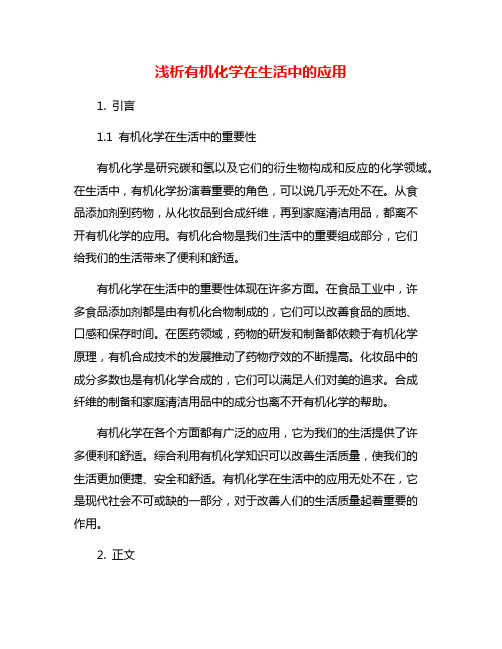 浅析有机化学在生活中的应用

1. 引言

1.1 有机化学在生活中的重要性

有机化学是研究碳和氢以及它们的衍生物构成和反应的化学领域。在生活中，有机化学扮演着重要的角色，可以说几乎无处不在。从食品添加剂到药物，从化妆品到合成纤维，再到家庭清洁用品，都离不开有机化学的应用。有机化合物是我们生活中的重要组成部分，它们给我们的生活带来了便利和舒适。

有机化学在生活中的重要性体现在许多方面。在食品工业中，许多食品添加剂都是由有机化合物制成的，它们可以改善食品的质地、口感和保存时间。在医药领域，药物的研发和制备都依赖于有机化学原理，有机合成技术的发展推动了药物疗效的不断提高。化妆品中的成分多数也是有机化学合成的，它们可以满足人们对美的追求。合成纤维的制备和家庭清洁用品中的成分也离不开有机化学的帮助。

有机化学在各个方面都有广泛的应用，它为我们的生活提供了许多便利和舒适。综合利用有机化学知识可以改善生活质量，使我们的生活更加便捷、安全和舒适。有机化学在生活中的应用无处不在，它是现代社会不可或缺的一部分，对于改善人们的生活质量起着重要的作用。

2. 正文